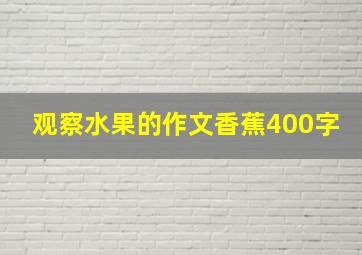 观察水果的作文香蕉400字